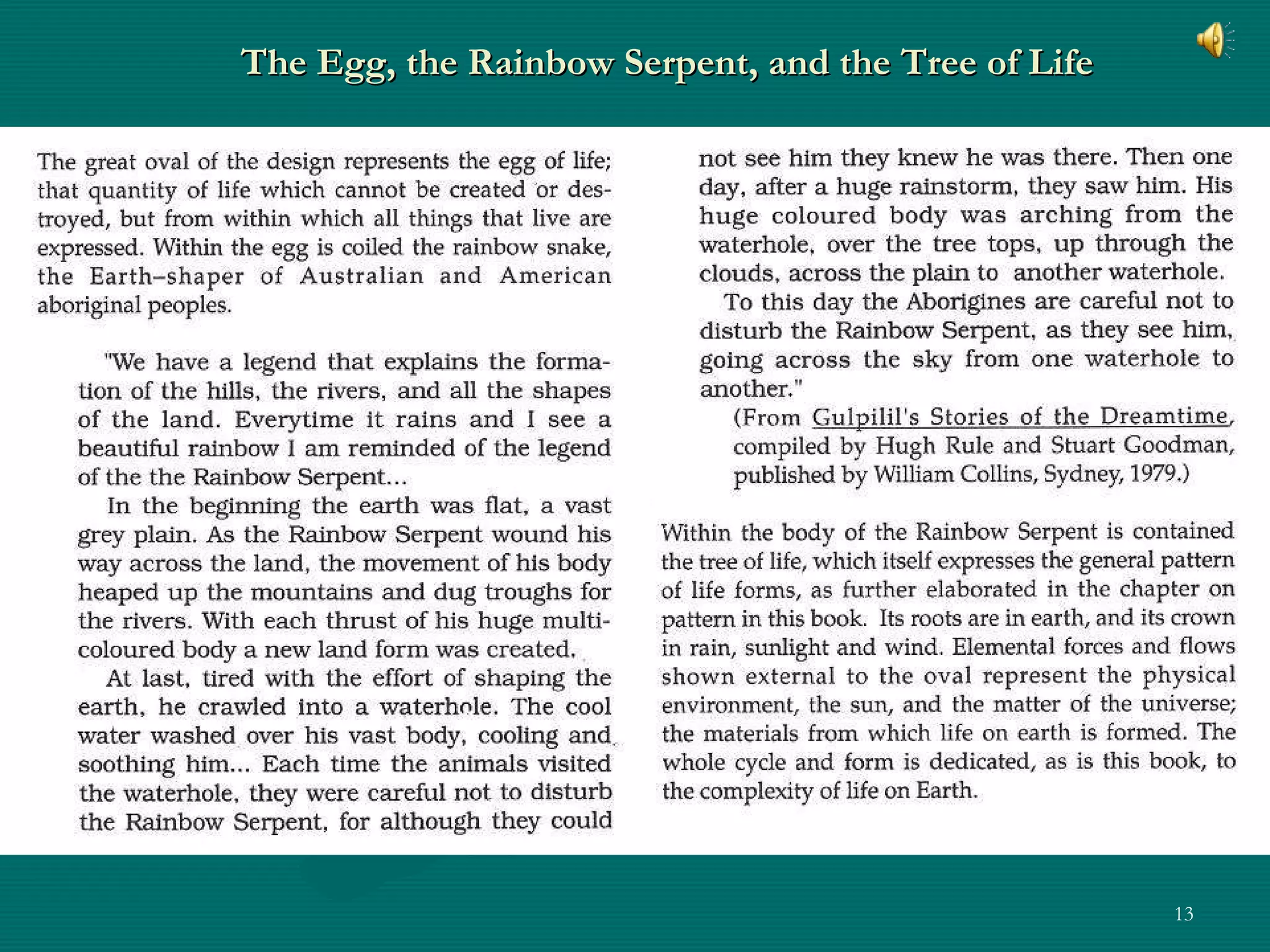 The Egg, the Rainbow Serpent, and the Tree of Life

The great oval of the design represents the egg of life; that quantity of life which cannot be created or destroyed, but from within which all things that live are expressed. Within the egg is coiled the rainbow snake, the Earth–shaper of Australian and American aboriginal peoples.

"We have a legend that explains the formation of the hills, the rivers, and all the shapes of the land. Everytime it rains and I see a beautiful rainbow I am reminded of the legend of the the Rainbow Serpent...

In the beginning the earth was flat, a vast grey plain. As the Rainbow Serpent wound his way across the land, the movement of his body heaped up the mountains and dug troughs for the rivers. With each thrust of his huge multicoloured body a new land form was created.

At last, tired with the effort of shaping the earth, he crawled into a waterhole. The cool water washed over his vast body, cooling and soothing him... Each time the animals visited the waterhole, they were careful not to disturb the Rainbow Serpent, for although they could not see him they knew he was there. Then one day, after a huge rainstorm, they saw him. His huge coloured body was arching from the waterhole, over the tree tops, up through the clouds, across the plain to another waterhole.

To this day the Aborigines are careful not to disturb the Rainbow Serpent, as they see him, going across the sky from one waterhole to another."

(From Gulpilil's Stories of the Dreamtime, compiled by Hugh Rule and Stuart Goodman, published by William Collins, Sydney, 1979.)

Within the body of the Rainbow Serpent is contained the tree of life, which itself expresses the general pattern of life forms, as further elaborated in the chapter on pattern in this book. Its roots are in earth, and its crown in rain, sunlight and wind. Elemental forces and flows shown external to the oval represent the physical environment, the sun, and the matter of the universe; the materials from which life on earth is formed. The whole cycle and form is dedicated, as is this book, to the complexity of life on Earth.

13